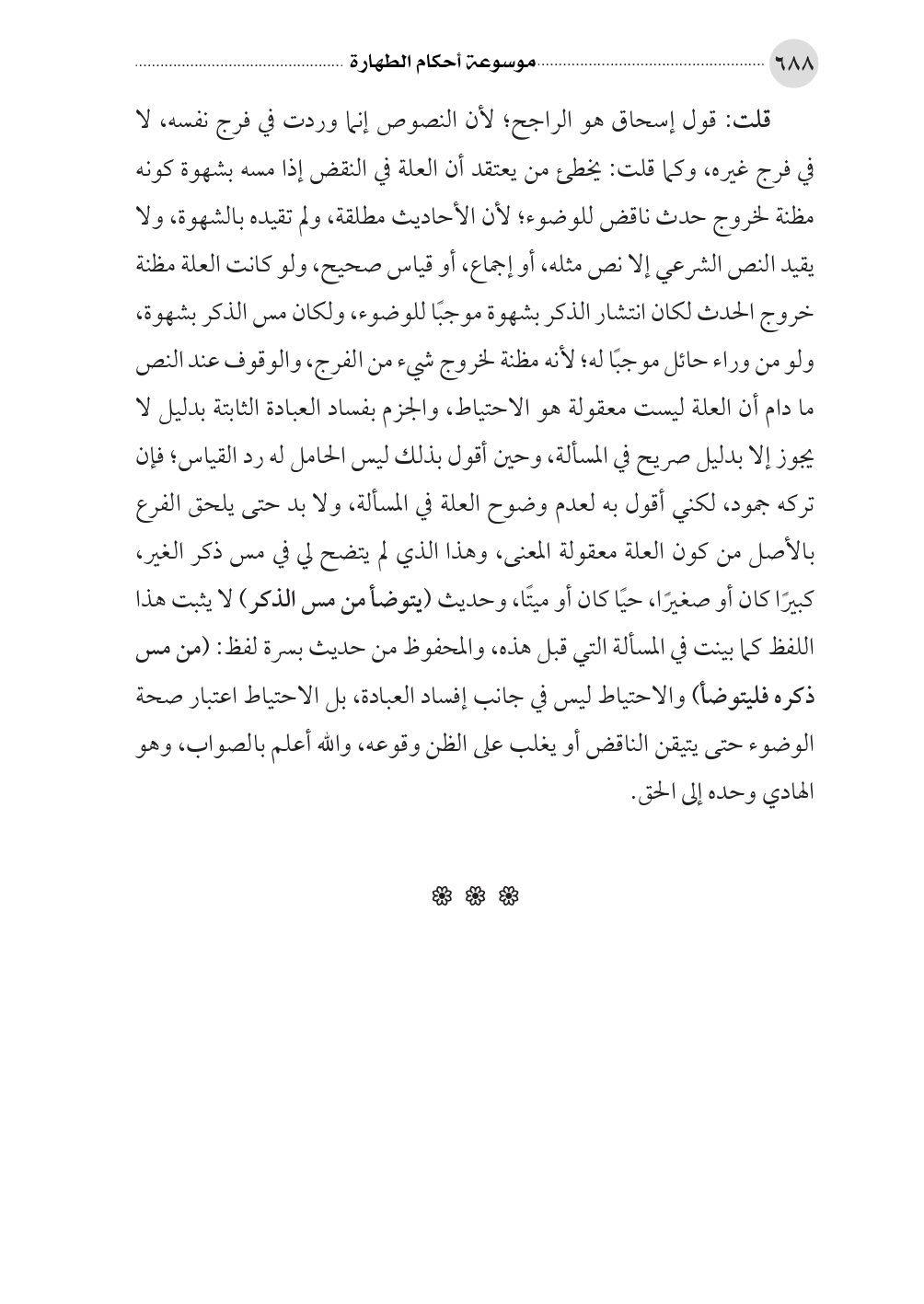 ٦٨٨ موسوعة أحكام الطهارة

قلت: قول إسحاق هو الراجح؛ لأن النصوص إنما وردت في فرج نفسه، لا في فرج غيره، وكما قلت: يخطئ من يعتقد أن العلة في النقض إذا مسه بشهوة كونه مظنة لخروج حدث ناقض للوضوء؛ لأن الأحاديث مطلقة، ولم تقيده بالشهوة، ولا يقيد النص الشرعي إلا نص مثله، أو إجماع، أو قياس صحيح، ولو كانت العلة مظنة خروج الحدث لكان انتشار الذكر بشهوة موجبًا للوضوء، ولكان مس الذكر بشهوة، ولو من وراء حائل موجبًا له؛ لأنه مظنة لخروج شيء من الفرج، والوقوف عند النص ما دام أن العلة ليست معقولة هو الاحتياط، والجزم بفساد العبادة الثابتة بدليل لا يجوز إلا بدليل صريح في المسألة، وحين أقول بذلك ليس الحامل له رد القياس؛ فإن تركه جمود، لكني أقول به لعدم وضوح العلة في المسألة، ولا بد حتى يلحق الفرع بالأصل من كون العلة معقولة المعنى، وهذا الذي لم يتضح لي في مس ذكر الغير، كبيرًا كان أو صغيرًا، حيًا كان أو ميتًا، وحديث (يتوضأ من مس الذكر) لا يثبت هذا اللفظ كما بينت في المسألة التي قبل هذه، والمحفوظ من حديث بسرة لفظ: (من مس ذكره فليتوضأ) والاحتياط ليس في جانب إفساد العبادة، بل الاحتياط اعتبار صحة الوضوء حتى يتيقن الناقض أو يغلب على الظن وقوعه، والله أعلم بالصواب، وهو الهادي وحده إلى الحق.

❁ ❁ ❁